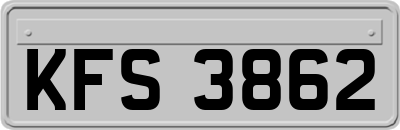 KFS 3862